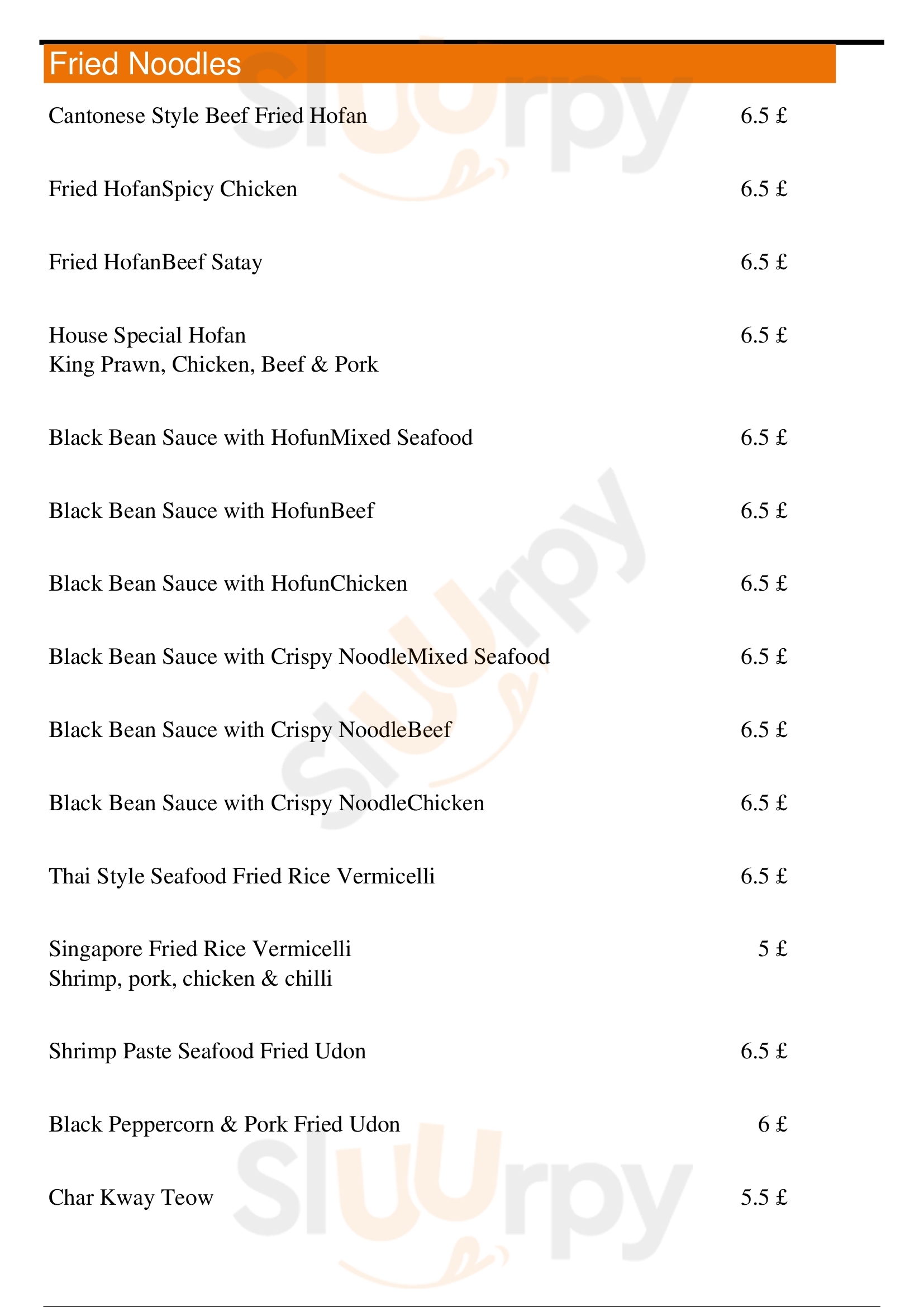 Fried Noodles

Cantonese Style Beef Fried Hofan 6.5 £

Fried HofanSpicy Chicken 6.5 £

Fried HofanBeef Satay 6.5 £

House Special Hofan 6.5 £
King Prawn, Chicken, Beef & Pork

Black Bean Sauce with HofunMixed Seafood 6.5 £

Black Bean Sauce with HofunBeef 6.5 £

Black Bean Sauce with HofunChicken 6.5 £

Black Bean Sauce with Crispy NoodleMixed Seafood 6.5 £

Black Bean Sauce with Crispy NoodleBeef 6.5 £

Black Bean Sauce with Crispy NoodleChicken 6.5 £

Thai Style Seafood Fried Rice Vermicelli 6.5 £

Singapore Fried Rice Vermicelli 5 £
Shrimp, pork, chicken & chilli

Shrimp Paste Seafood Fried Udon 6.5 £

Black Peppercorn & Pork Fried Udon 6 £

Char Kway Teow 5.5 £

Slurpy